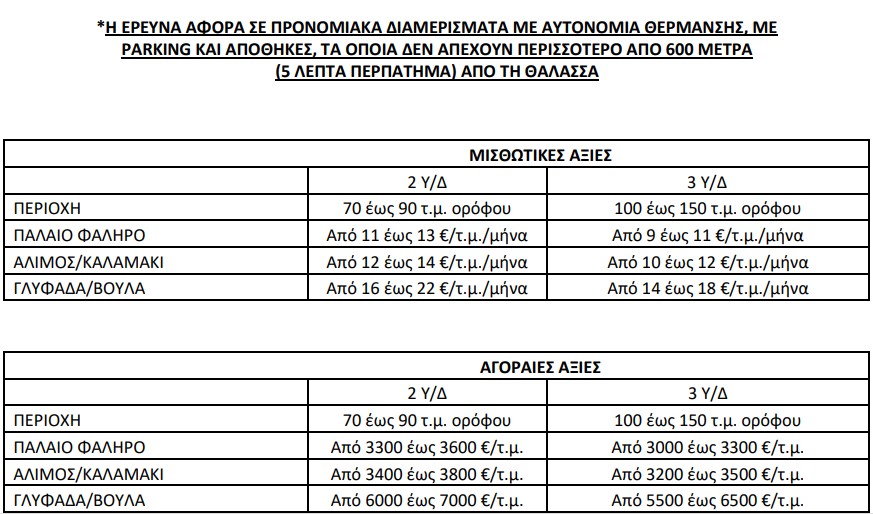 *Η ΕΡΕΥΝΑ ΑΦΟΡΑ ΣΕ ΠΡΟΝΟΜΙΑΚΑ ΔΙΑΜΕΡΙΣΜΑΤΑ ΜΕ ΑΥΤΟΝΟΜΙΑ ΘΕΡΜΑΝΣΗΣ, ΜΕ PARKING ΚΑΙ ΑΠΟΘΗΚΕΣ, ΤΑ ΟΠΟΙΑ ΔΕΝ ΑΠΕΧΟΥΝ ΠΕΡΙΣΣΟΤΕΡΟ ΑΠΟ 600 ΜΕΤΡΑ (5 ΛΕΠΤΑ ΠΕΡΠΑΤΗΜΑ) ΑΠΟ ΤΗ ΘΑΛΑΣΣΑ

| | ΜΙΣΘΩΤΙΚΕΣ ΑΞΙΕΣ | |
|---|---|---|
| | 2 Υ/Δ | 3 Υ/Δ |
| ΠΕΡΙΟΧΗ | 70 έως 90 τ.μ. ορόφου | 100 έως 150 τ.μ. ορόφου |
| ΠΑΛΑΙΟ ΦΑΛΗΡΟ | Από 11 έως 13 €/τ.μ./μήνα | Από 9 έως 11 €/τ.μ./μήνα |
| ΑΛΙΜΟΣ/ΚΑΛΑΜΑΚΙ | Από 12 έως 14 €/τ.μ./μήνα | Από 10 έως 12 €/τ.μ./μήνα |
| ΓΛΥΦΑΔΑ/ΒΟΥΛΑ | Από 16 έως 22 €/τ.μ./μήνα | Από 14 έως 18 €/τ.μ./μήνα |

| | ΑΓΟΡΑΙΕΣ ΑΞΙΕΣ | |
|---|---|---|
| | 2 Υ/Δ | 3 Υ/Δ |
| ΠΕΡΙΟΧΗ | 70 έως 90 τ.μ. ορόφου | 100 έως 150 τ.μ. ορόφου |
| ΠΑΛΑΙΟ ΦΑΛΗΡΟ | Από 3300 έως 3600 €/τ.μ. | Από 3000 έως 3300 €/τ.μ. |
| ΑΛΙΜΟΣ/ΚΑΛΑΜΑΚΙ | Από 3400 έως 3800 €/τ.μ. | Από 3200 έως 3500 €/τ.μ. |
| ΓΛΥΦΑΔΑ/ΒΟΥΛΑ | Από 6000 έως 7000 €/τ.μ. | Από 5500 έως 6500 €/τ.μ. |